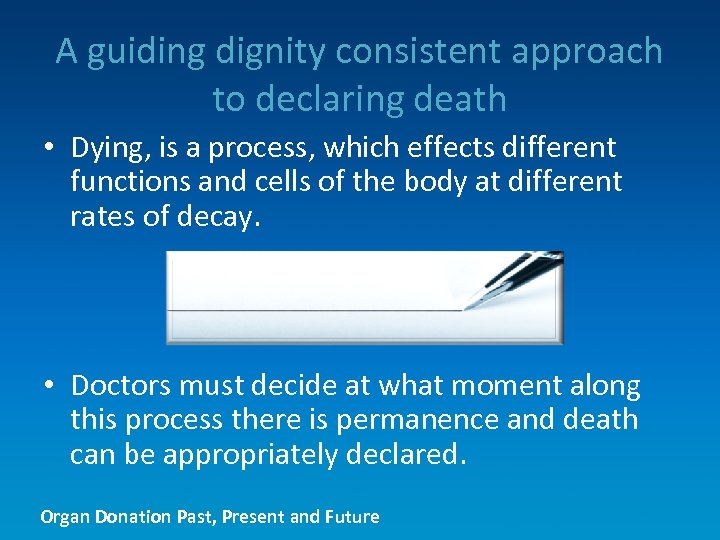 A guiding dignity consistent approach to declaring death

• Dying, is a process, which effects different functions and cells of the body at different rates of decay.

• Doctors must decide at what moment along this process there is permanence and death can be appropriately declared.

Organ Donation Past, Present and Future